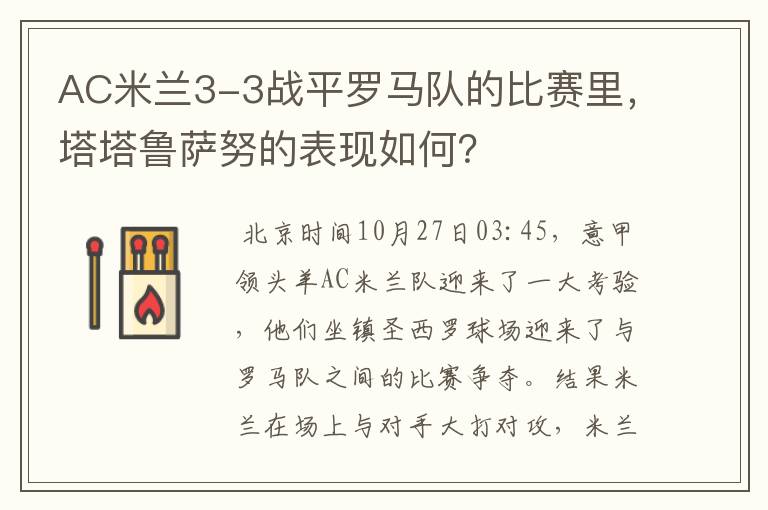 AC米兰3-3战平罗马队的比赛里，塔塔鲁萨努的表现如何？

北京时间10月27日03:45，意甲领头羊AC米兰队迎来了一大考验，他们坐镇圣西罗球场迎来了与罗马队之间的比赛争夺。结果米兰在场上与对手大打对攻，米兰